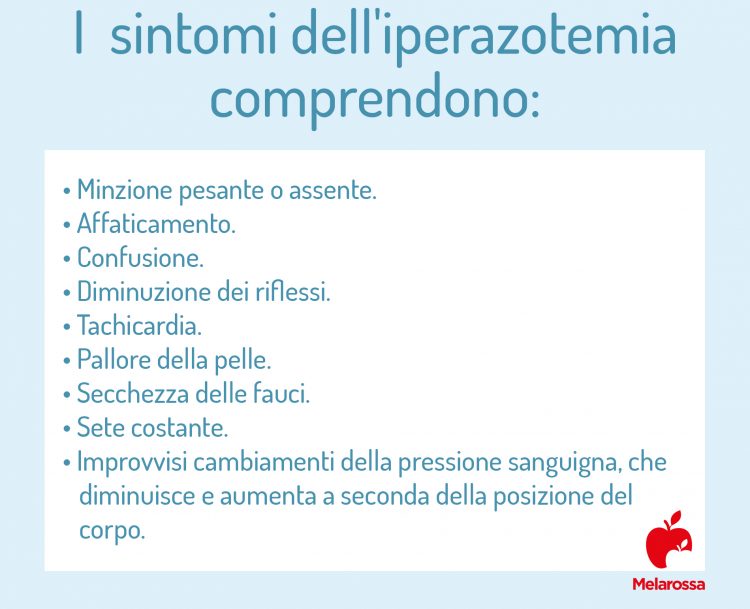 I sintomi dell'iperazotemia comprendono:

• Minzione pesante o assente.
• Affaticamento.
• Confusione.
• Diminuzione dei riflessi.
• Tachicardia.
• Pallore della pelle.
• Secchezza delle fauci.
• Sete costante.
• Improvvisi cambiamenti della pressione sanguigna, che diminuisce e aumenta a seconda della posizione del corpo.

Melarossa